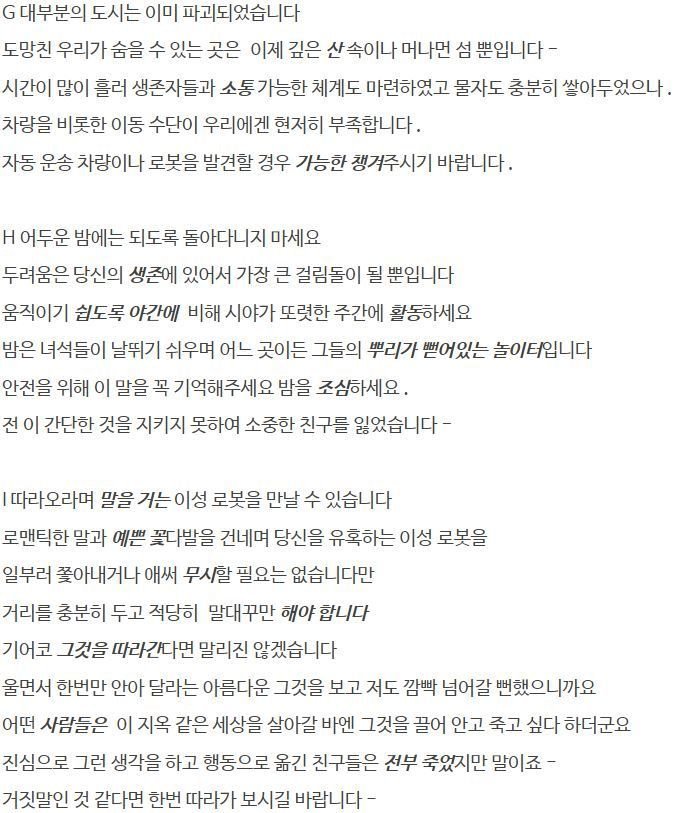 G 대부분의 도시는 이미 파괴되었습니다
도망친 우리가 숨을 수 있는 곳은 이제 깊은 산 속이나 머나먼 섬 뿐입니다 -
시간이 많이 흘러 생존자들과 소통 가능한 체계도 마련하였고 물자도 충분히 쌓아두었으나 .
차량을 비롯한 이동 수단이 우리에겐 현저히 부족합니다 .
자동 운송 차량이나 로봇을 발견할 경우 가능한 챙겨주시기 바랍니다 .

H 어두운 밤에는 되도록 돌아다니지 마세요
두려움은 당신의 생존에 있어서 가장 큰 걸림돌이 될 뿐입니다
움직이기 쉽도록 야간에 비해 시야가 또렷한 주간에 활동하세요
밤은 녀석들이 날뛰기 쉬우며 어느 곳이든 그들의 뿌리가 뻗어있는 놀이터입니다
안전을 위해 이 말을 꼭 기억해주세요 밤을 조심하세요 .
전 이 간단한 것을 지키지 못하여 소중한 친구를 잃었습니다 -

I 따라오라며 말을 거는 이성 로봇을 만날 수 있습니다
로맨틱한 말과 예쁜 꽃다발을 건네며 당신을 유혹하는 이성 로봇을
일부러 쫓아내거나 애써 무시할 필요는 없습니다만
거리를 충분히 두고 적당히 말대꾸만 해야 합니다
기어코 그것을 따라간다면 말리진 않겠습니다
울면서 한번만 안아 달라는 아름다운 그것을 보고 저도 깜빡 넘어갈 뻔했으니까요
어떤 사람들은 이 지옥 같은 세상을 살아갈 바엔 그것을 끌어 안고 죽고 싶다 하더군요
진심으로 그런 생각을 하고 행동으로 옮긴 친구들은 전부 죽었지만 말이죠 -
거짓말인 것 같다면 한번 따라가 보시길 바랍니다 -